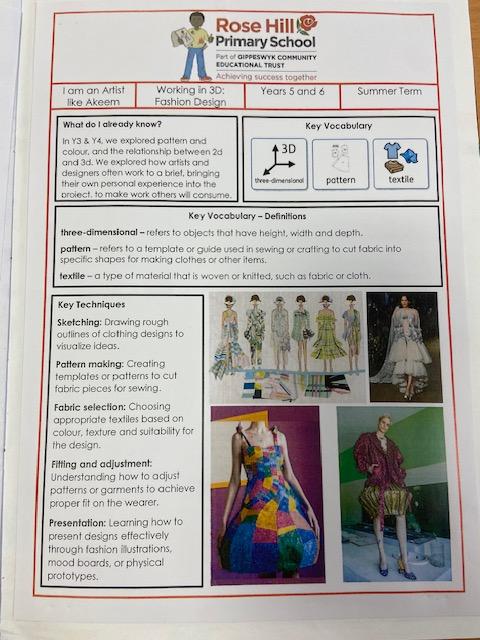 Rose Hill Primary School
Part of GIPPESWYK COMMUNITY EDUCATIONAL TRUST
Achieving success together

| I am an Artist like Akeem | Working in 3D: Fashion Design | Years 5 and 6 | Summer Term |
|---|---|---|---|

What do I already know?
In Y3 & Y4, we explored pattern and colour, and the relationship between 2d and 3d. We explored how artists and designers often work to a brief, bringing their own personal experience into the project, to make work others will consume.

Key Vocabulary
3D
three-dimensional
pattern
textile

Key Vocabulary – Definitions
three-dimensional – refers to objects that have height, width and depth.
pattern – refers to a template or guide used in sewing or crafting to cut fabric into specific shapes for making clothes or other items.
textile – a type of material that is woven or knitted, such as fabric or cloth.

Key Techniques
Sketching: Drawing rough outlines of clothing designs to visualize ideas.
Pattern making: Creating templates or patterns to cut fabric pieces for sewing.
Fabric selection: Choosing appropriate textiles based on colour, texture and suitability for the design.
Fitting and adjustment: Understanding how to adjust patterns or garments to achieve proper fit on the wearer.
Presentation: Learning how to present designs effectively through fashion illustrations, mood boards, or physical prototypes.